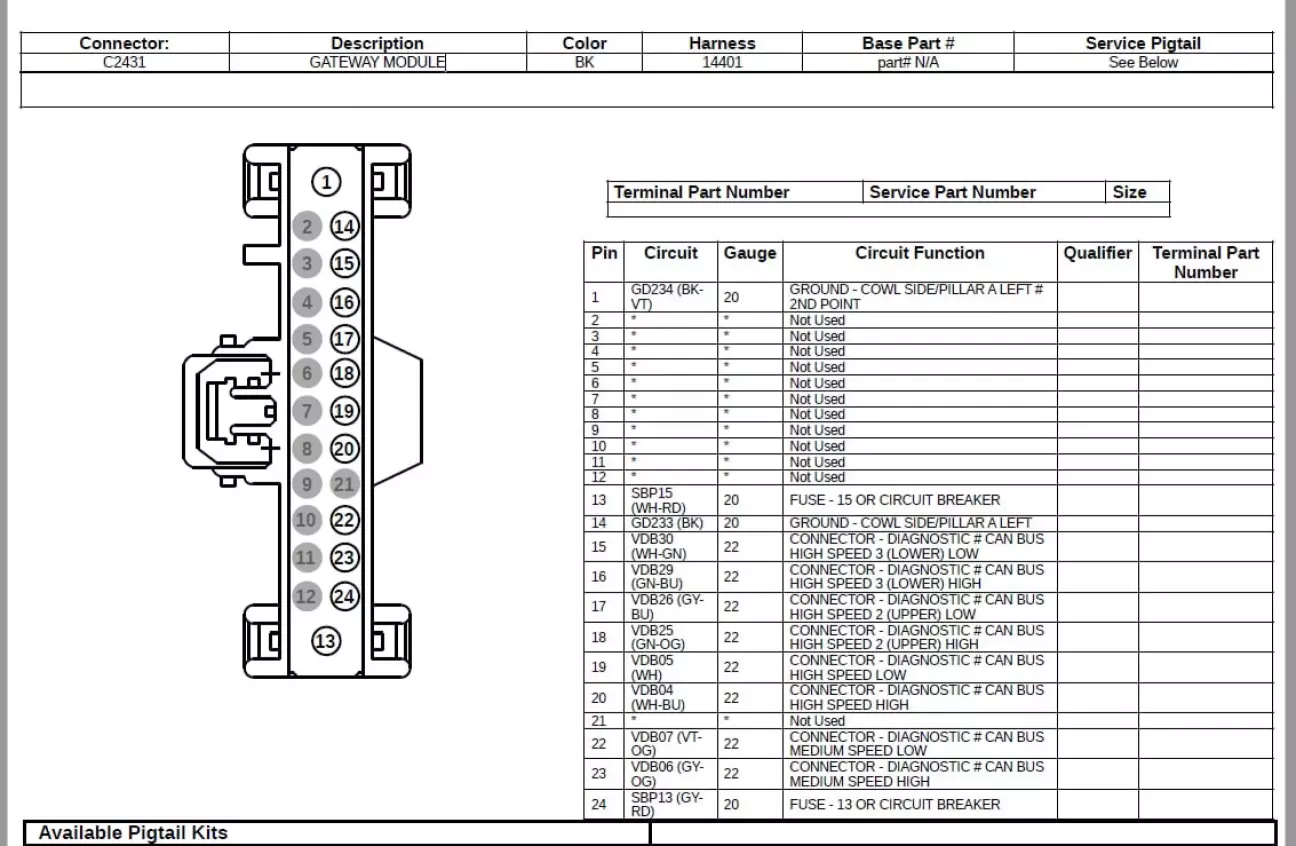 | Connector: | Description | Color | Harness | Base Part # | Service Pigtail |
|---|---|---|---|---|---|
| C2431 | GATEWAY MODULE | BK | 14401 | part# N/A | See Below |

1
2 14
3 15
4 16
5 17
6 18
7 19
8 20
9 21
10 22
11 23
12 24
13

| Terminal Part Number | Service Part Number | Size |
|---|---|---|
| | | |

| Pin | Circuit | Gauge | Circuit Function | Qualifier | Terminal Part Number |
|---|---|---|---|---|---|
| 1 | GD234 (BK-VT) | 20 | GROUND - COWL SIDE/PILLAR A LEFT # 2ND POINT | | |
| 2 | * | * | Not Used | | |
| 3 | * | * | Not Used | | |
| 4 | * | * | Not Used | | |
| 5 | * | * | Not Used | | |
| 6 | * | * | Not Used | | |
| 7 | * | * | Not Used | | |
| 8 | * | * | Not Used | | |
| 9 | * | * | Not Used | | |
| 10 | * | * | Not Used | | |
| 11 | * | * | Not Used | | |
| 12 | * | * | Not Used | | |
| 13 | SBP15 (WH-RD) | 20 | FUSE - 15 OR CIRCUIT BREAKER | | |
| 14 | GD233 (BK) | 20 | GROUND - COWL SIDE/PILLAR A LEFT | | |
| 15 | VDB30 (WH-GN) | 22 | CONNECTOR - DIAGNOSTIC # CAN BUS HIGH SPEED 3 (LOWER) LOW | | |
| 16 | VDB29 (GN-BU) | 22 | CONNECTOR - DIAGNOSTIC # CAN BUS HIGH SPEED 3 (LOWER) HIGH | | |
| 17 | VDB26 (GY-BU) | 22 | CONNECTOR - DIAGNOSTIC # CAN BUS HIGH SPEED 2 (UPPER) LOW | | |
| 18 | VDB25 (GN-OG) | 22 | CONNECTOR - DIAGNOSTIC # CAN BUS HIGH SPEED 2 (UPPER) HIGH | | |
| 19 | VDB05 (WH) | 22 | CONNECTOR - DIAGNOSTIC # CAN BUS HIGH SPEED LOW | | |
| 20 | VDB04 (WH-BU) | 22 | CONNECTOR - DIAGNOSTIC # CAN BUS HIGH SPEED HIGH | | |
| 21 | * | * | Not Used | | |
| 22 | VDB07 (VT-OG) | 22 | CONNECTOR - DIAGNOSTIC # CAN BUS MEDIUM SPEED LOW | | |
| 23 | VDB06 (GY-OG) | 22 | CONNECTOR - DIAGNOSTIC # CAN BUS MEDIUM SPEED HIGH | | |
| 24 | SBP13 (GY-RD) | 20 | FUSE - 13 OR CIRCUIT BREAKER | | |

Available Pigtail Kits